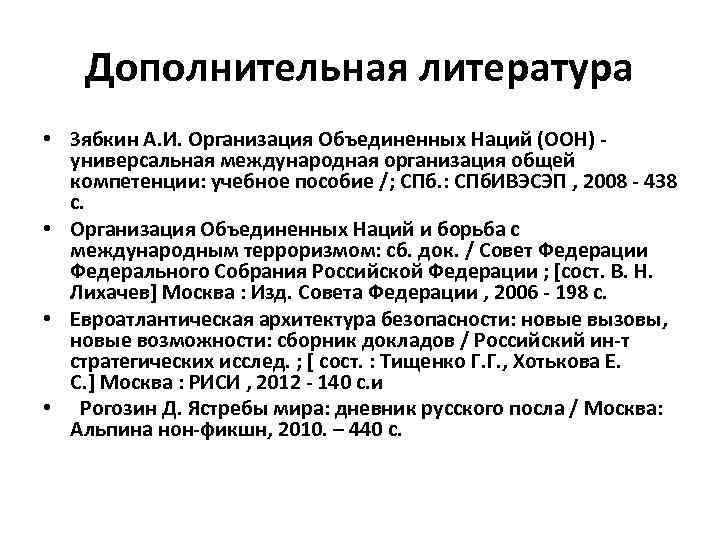 Дополнительная литература

• Зябкин А.И. Организация Объединенных Наций (ООН) - универсальная международная организация общей компетенции: учебное пособие /; СПб.: СПбИВЭСЭП , 2008 - 438 с.

• Организация Объединенных Наций и борьба с международным терроризмом: сб. док. / Совет Федерации Федерального Собрания Российской Федерации ; [сост. В. Н. Лихачев] Москва : Изд. Совета Федерации , 2006 - 198 с.

• Евроатлантическая архитектура безопасности: новые вызовы, новые возможности: сборник докладов / Российский ин-т стратегических исслед. ; [ сост. : Тищенко Г.Г., Хотькова Е. С.] Москва : РИСИ , 2012 - 140 с.и

• Рогозин Д. Ястребы мира: дневник русского посла / Москва: Альпина нон-фикшн, 2010. – 440 с.